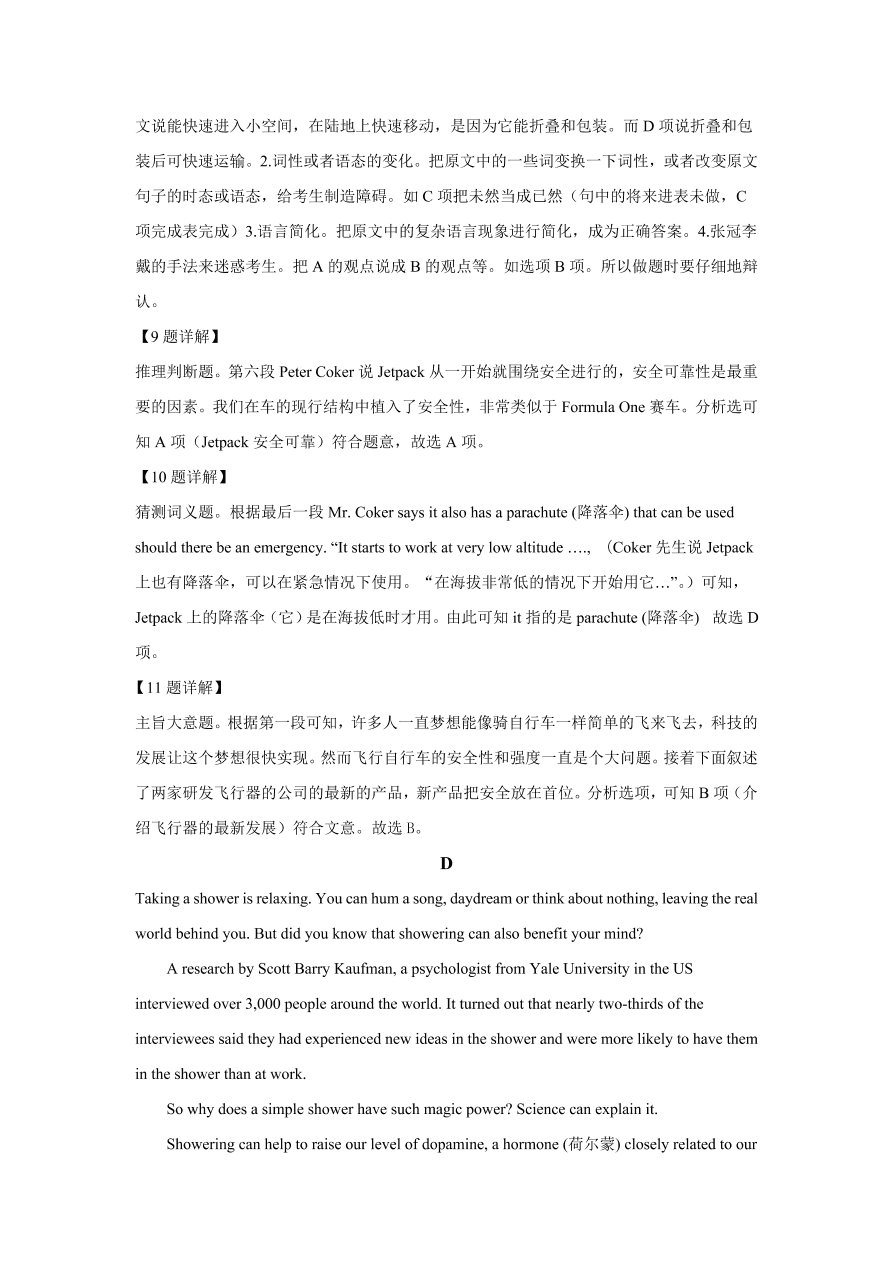 文说能快速进入小空间，在陆地上快速移动，是因为它能折叠和包装。而 D 项说折叠和包装后可快速运输。2.词性或者语态的变化。把原文中的一些词变换一下词性，或者改变原文句子的时态或语态，给考生制造障碍。如 C 项把未然当成已然（句中的将来进表未做，C 项完成表完成）3.语言简化。把原文中的复杂语言现象进行简化，成为正确答案。4.张冠李戴的手法来迷惑考生。把 A 的观点说成 B 的观点等。如选项 B 项。所以做题时要仔细地辩认。

【9 题详解】

推理判断题。第六段 Peter Coker 说 Jetpack 从一开始就围绕安全进行的，安全可靠性是最重要的因素。我们在车的现行结构中植入了安全性，非常类似于 Formula One 赛车。分析选可知 A 项（Jetpack 安全可靠）符合题意，故选 A 项。

【10 题详解】

猜测词义题。根据最后一段 Mr. Coker says it also has a parachute (降落伞) that can be used should there be an emergency. “It starts to work at very low altitude …., （Coker 先生说 Jetpack 上也有降落伞，可以在紧急情况下使用。“在海拔非常低的情况下开始用它…”。）可知，Jetpack 上的降落伞（它）是在海拔低时才用。由此可知 it 指的是 parachute (降落伞) 故选 D 项。

【11 题详解】

主旨大意题。根据第一段可知，许多人一直梦想能像骑自行车一样简单的飞来飞去，科技的发展让这个梦想很快实现。然而飞行自行车的安全性和强度一直是个大问题。接着下面叙述了两家研发飞行器的公司的最新的产品，新产品把安全放在首位。分析选项，可知 B 项（介绍飞行器的最新发展）符合文意。故选 B。

D

Taking a shower is relaxing. You can hum a song, daydream or think about nothing, leaving the real world behind you. But did you know that showering can also benefit your mind?

A research by Scott Barry Kaufman, a psychologist from Yale University in the US interviewed over 3,000 people around the world. It turned out that nearly two-thirds of the interviewees said they had experienced new ideas in the shower and were more likely to have them in the shower than at work.

So why does a simple shower have such magic power? Science can explain it.

Showering can help to raise our level of dopamine, a hormone (荷尔蒙) closely related to our